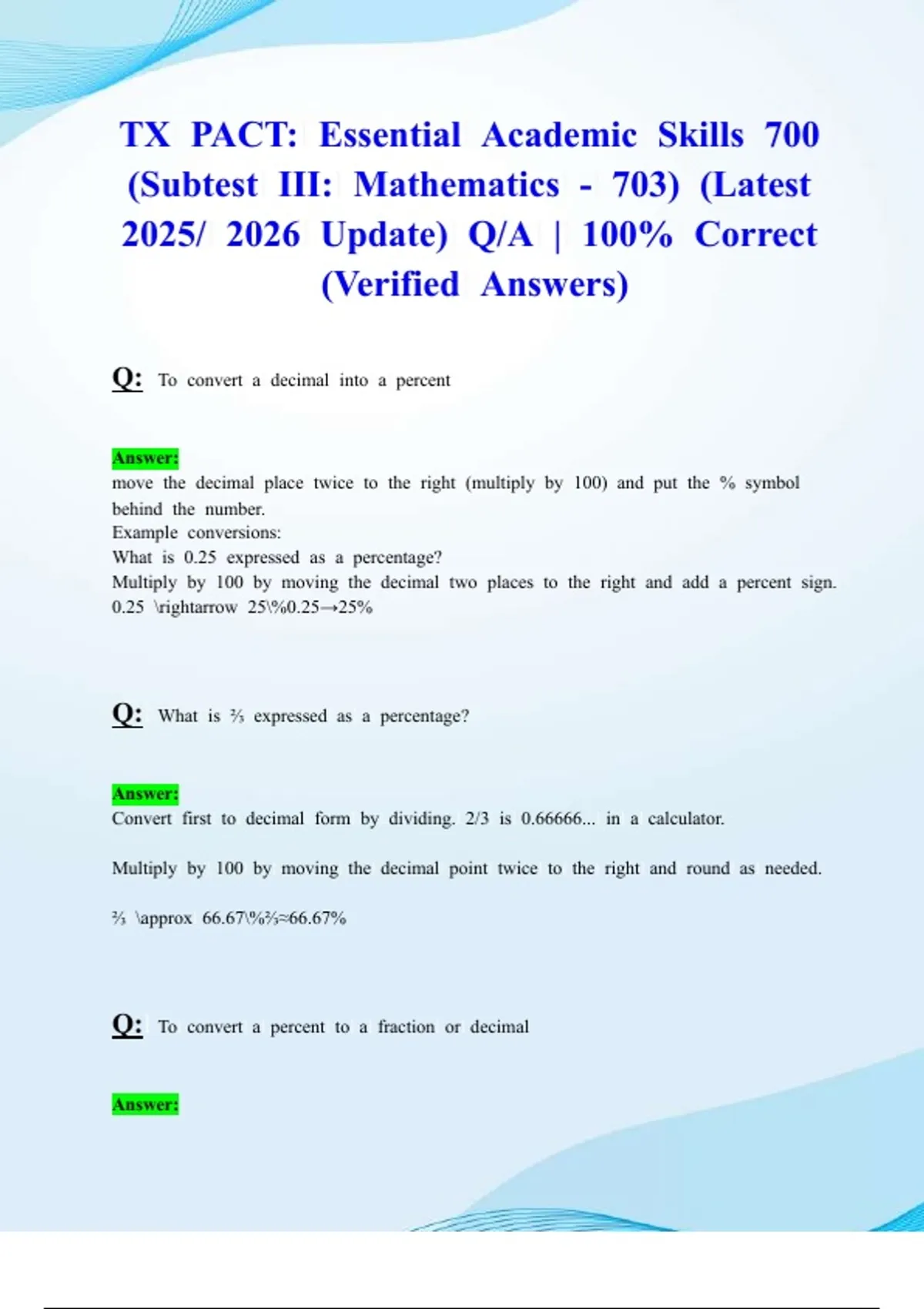 TX PACT: Essential Academic Skills 700 (Subtest III: Mathematics - 703) (Latest 2025/ 2026 Update) Q/A | 100% Correct (Verified Answers)

Q: To convert a decimal into a percent

Answer:
move the decimal place twice to the right (multiply by 100) and put the % symbol behind the number.
Example conversions:
What is 0.25 expressed as a percentage?
Multiply by 100 by moving the decimal two places to the right and add a percent sign.
0.25 \rightarrow 25\%0.25→25%

Q: What is ⅔ expressed as a percentage?

Answer:
Convert first to decimal form by dividing. 2/3 is 0.66666... in a calculator.

Multiply by 100 by moving the decimal point twice to the right and round as needed.

⅔ \approx 66.67\%⅔≈66.67%

Q: To convert a percent to a fraction or decimal

Answer: